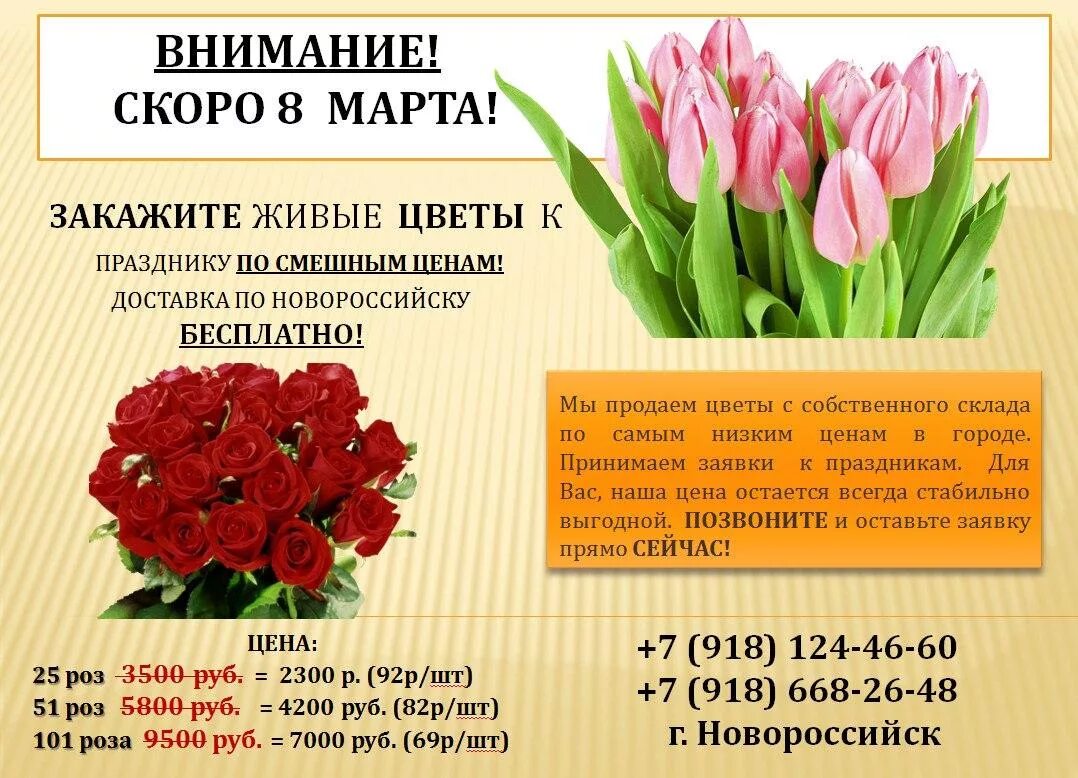 ВНИМАНИЕ!
СКОРО 8 МАРТА!

ЗАКАЖИТЕ ЖИВЫЕ ЦВЕТЫ К ПРАЗДНИКУ ПО СМЕШНЫМ ЦЕНАМ!
ДОСТАВКА ПО НОВОРОССИЙСКУ
БЕСПЛАТНО!

Мы продаем цветы с собственного склада по самым низким ценам в городе. Принимаем заявки к праздникам. Для Вас, наша цена остается всегда стабильно выгодной. ПОЗВОНИТЕ и оставьте заявку прямо СЕЙЧАС!

ЦЕНА:
25 роз 3500 руб. = 2300 р. (92р/шт)
51 роз 5800 руб. = 4200 руб. (82р/шт)
101 роза 9500 руб. = 7000 руб. (69р/шт)

+7 (918) 124-46-60
+7 (918) 668-26-48
г. Новороссийск